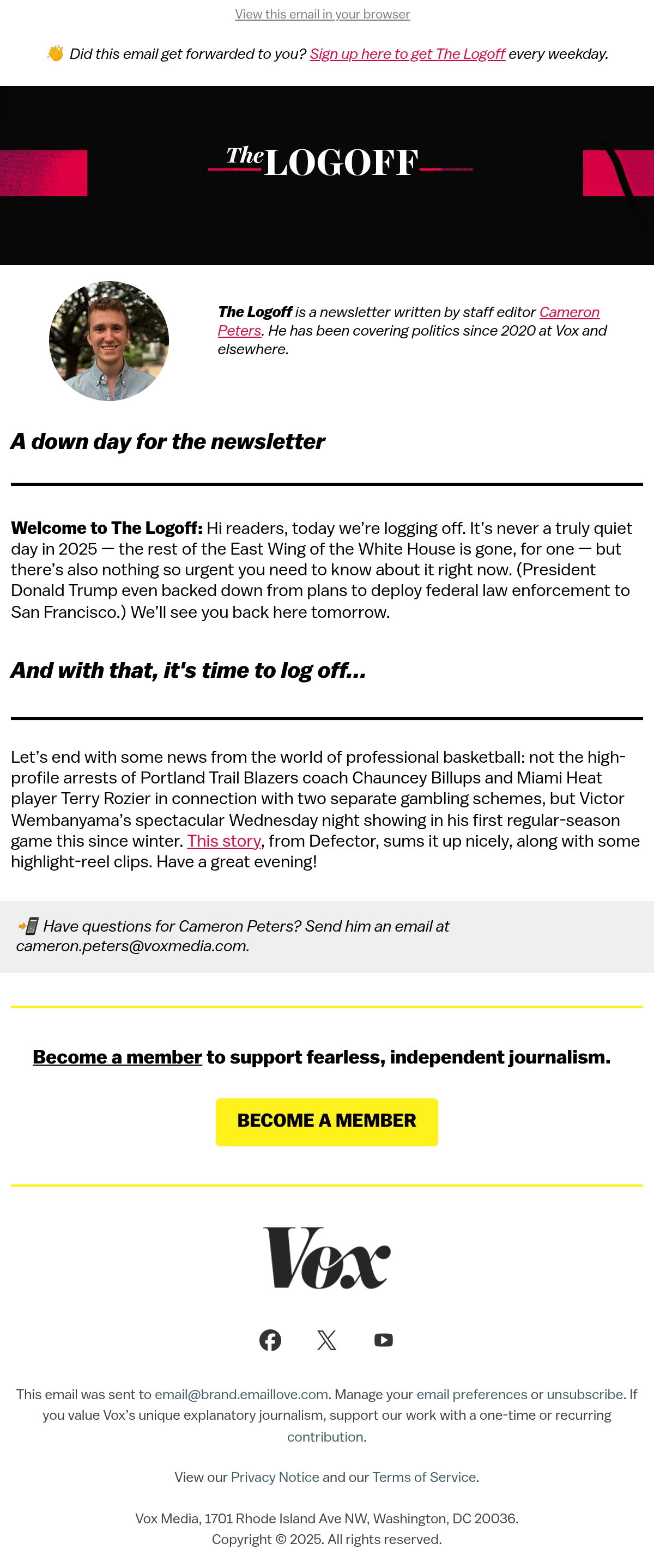 View this email in your browser

👋 Did this email get forwarded to you? Sign up here to get The Logoff every weekday.

The LOGOFF

The Logoff is a newsletter written by staff editor Cameron Peters. He has been covering politics since 2020 at Vox and elsewhere.

A down day for the newsletter

Welcome to The Logoff: Hi readers, today we're logging off. It's never a truly quiet day in 2025 — the rest of the East Wing of the White House is gone, for one — but there's also nothing so urgent you need to know about it right now. (President Donald Trump even backed down from plans to deploy federal law enforcement to San Francisco.) We'll see you back here tomorrow.

And with that, it's time to log off...

Let's end with some news from the world of professional basketball: not the high-profile arrests of Portland Trail Blazers coach Chauncey Billups and Miami Heat player Terry Rozier in connection with two separate gambling schemes, but Victor Wembanyama's spectacular Wednesday night showing in his first regular-season game this since winter. This story, from Defector, sums it up nicely, along with some highlight-reel clips. Have a great evening!

📲 Have questions for Cameron Peters? Send him an email at cameron.peters@voxmedia.com.

Become a member to support fearless, independent journalism.

BECOME A MEMBER

Vox

This email was sent to email@brand.emaillove.com. Manage your email preferences or unsubscribe. If you value Vox's unique explanatory journalism, support our work with a one-time or recurring contribution.

View our Privacy Notice and our Terms of Service.

Vox Media, 1701 Rhode Island Ave NW, Washington, DC 20036.
Copyright © 2025. All rights reserved.